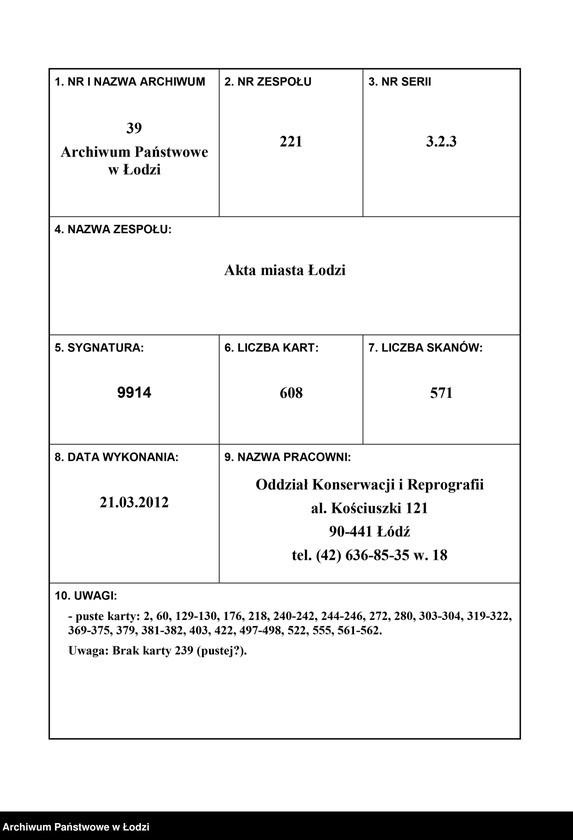 | 1. NR I NAZWA ARCHIWUM | 2. NR ZESPOŁU | 3. NR SERII |
|---|---|---|
| 39 Archiwum Państwowe w Łodzi | 221 | 3.2.3 |

4. NAZWA ZESPOŁU:

Akta miasta Łodzi

| 5. SYGNATURA: | 6. LICZBA KART: | 7. LICZBA SKANÓW: |
|---|---|---|
| 9914 | 608 | 571 |

| 8. DATA WYKONANIA: | 9. NAZWA PRACOWNI: |
|---|---|
| 21.03.2012 | Oddział Konserwacji i Reprografii al. Kościuszki 121 90-441 Łódź tel. (42) 636-85-35 w. 18 |

10. UWAGI:

- puste karty: 2, 60, 129-130, 176, 218, 240-242, 244-246, 272, 280, 303-304, 319-322, 369-375, 379, 381-382, 403, 422, 497-498, 522, 555, 561-562.

Uwaga: Brak karty 239 (pustej?).

Archiwum Państwowe w Łodzi